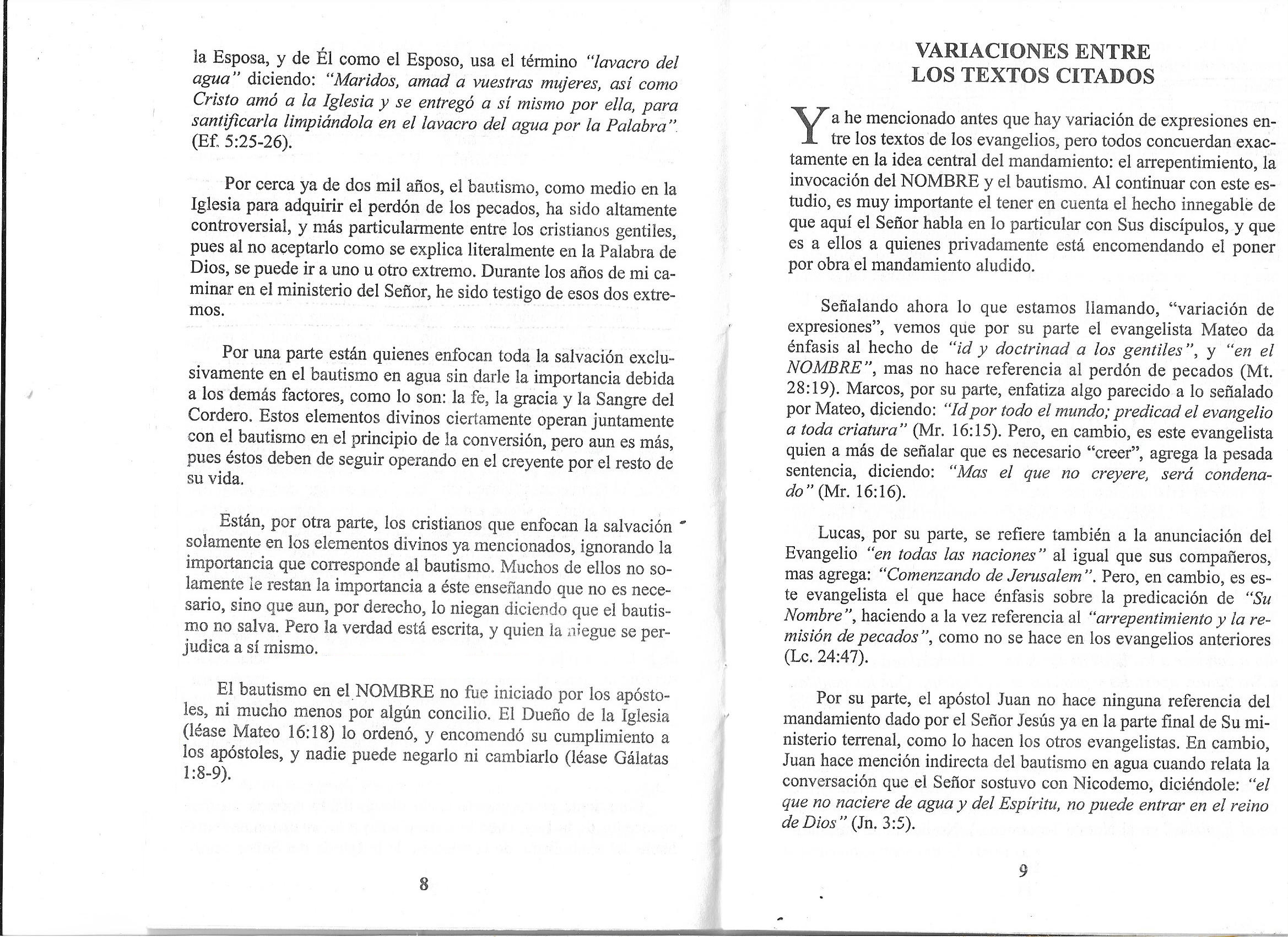 la Esposa, y de Él como el Esposo, usa el término "lavacro del agua" diciendo: "Maridos, amad a vuestras mujeres, así como Cristo amó a la Iglesia y se entregó a sí mismo por ella, para santificarla limpiándola en el lavacro del agua por la Palabra" (Ef. 5:25-26).

Por cerca ya de dos mil años, el bautismo, como medio en la Iglesia para adquirir el perdón de los pecados, ha sido altamente controversial, y más particularmente entre los cristianos gentiles, pues al no aceptarlo como se explica literalmente en la Palabra de Dios, se puede ir a uno u otro extremo. Durante los años de mi caminar en el ministerio del Señor, he sido testigo de esos dos extremos.

Por una parte están quienes enfocan toda la salvación exclusivamente en el bautismo en agua sin darle la importancia debida a los demás factores, como lo son: la fe, la gracia y la Sangre del Cordero. Estos elementos divinos ciertamente operan juntamente con el bautismo en el principio de la conversión, pero aun es más, pues éstos deben de seguir operando en el creyente por el resto de su vida.

Están, por otra parte, los cristianos que enfocan la salvación solamente en los elementos divinos ya mencionados, ignorando la importancia que corresponde al bautismo. Muchos de ellos no solamente le restan la importancia a éste enseñando que no es necesario, sino que aun, por derecho, lo niegan diciendo que el bautismo no salva. Pero la verdad está escrita, y quien la niegue se perjudica a sí mismo.

El bautismo en el NOMBRE no fue iniciado por los apóstoles, ni mucho menos por algún concilio. El Dueño de la Iglesia (léase Mateo 16:18) lo ordenó, y encomendó su cumplimiento a los apóstoles, y nadie puede negarlo ni cambiarlo (léase Gálatas 1:8-9).

8

VARIACIONES ENTRE LOS TEXTOS CITADOS

Ya he mencionado antes que hay variación de expresiones entre los textos de los evangelios, pero todos concuerdan exactamente en la idea central del mandamiento: el arrepentimiento, la invocación del NOMBRE y el bautismo. Al continuar con este estudio, es muy importante el tener en cuenta el hecho innegable de que aquí el Señor habla en lo particular con Sus discípulos, y que es a ellos a quienes privadamente está encomendando el poner por obra el mandamiento aludido.

Señalando ahora lo que estamos llamando, "variación de expresiones", vemos que por su parte el evangelista Mateo da énfasis al hecho de "id y doctrinad a los gentiles", y "en el NOMBRE", mas no hace referencia al perdón de pecados (Mt. 28:19). Marcos, por su parte, enfatiza algo parecido a lo señalado por Mateo, diciendo: "Id por todo el mundo; predicad el evangelio a toda criatura" (Mr. 16:15). Pero, en cambio, es este evangelista quien a más de señalar que es necesario "creer", agrega la pesada sentencia, diciendo: "Mas el que no creyere, será condenado" (Mr. 16:16).

Lucas, por su parte, se refiere también a la anunciación del Evangelio "en todas las naciones" al igual que sus compañeros, mas agrega: "Comenzando de Jerusalem". Pero, en cambio, es este evangelista el que hace énfasis sobre la predicación de "Su Nombre", haciendo a la vez referencia al "arrepentimiento y la remisión de pecados", como no se hace en los evangelios anteriores (Lc. 24:47).

Por su parte, el apóstol Juan no hace ninguna referencia del mandamiento dado por el Señor Jesús ya en la parte final de Su ministerio terrenal, como lo hacen los otros evangelistas. En cambio, Juan hace mención indirecta del bautismo en agua cuando relata la conversación que el Señor sostuvo con Nicodemo, diciéndole: "el que no naciere de agua y del Espíritu, no puede entrar en el reino de Dios" (Jn. 3:5).

9